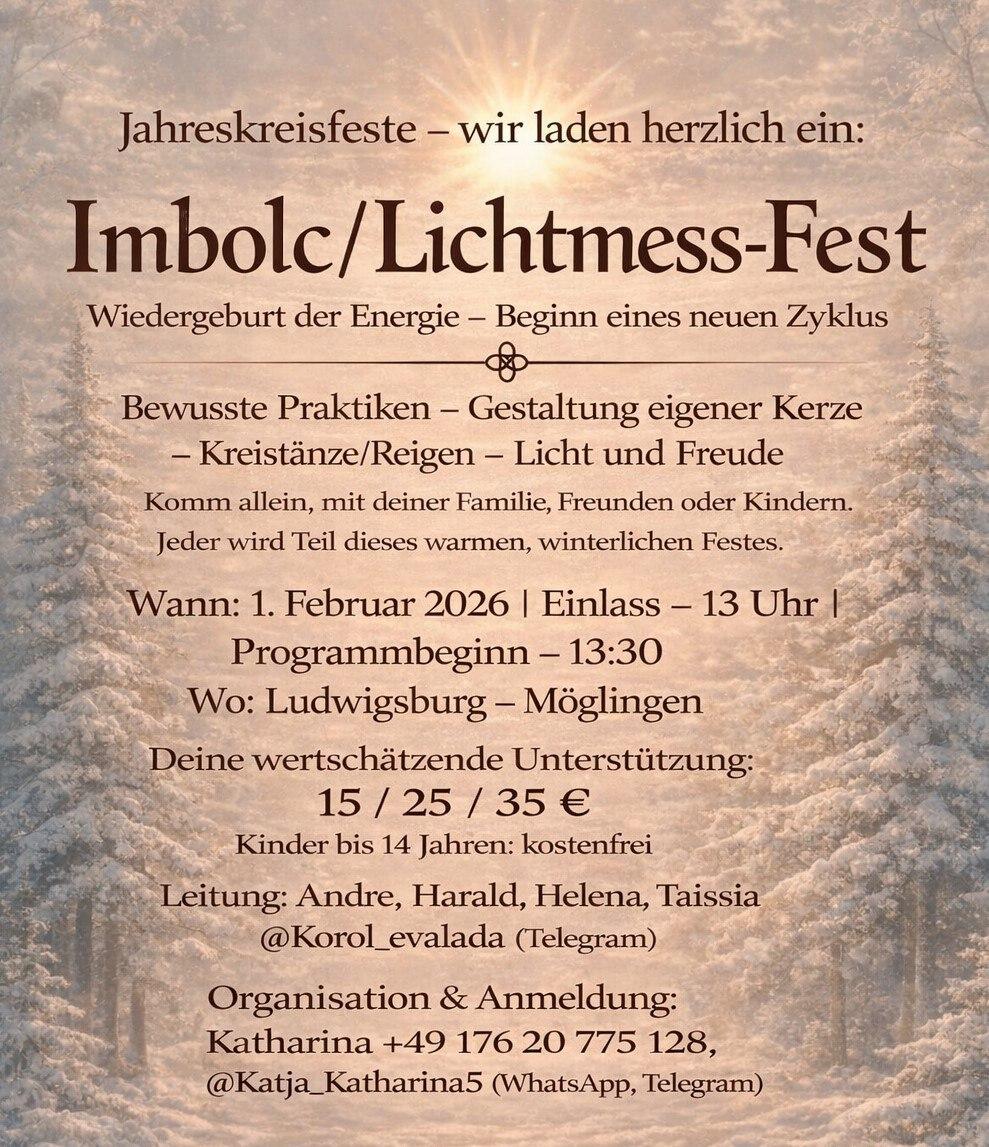 Jahreskreisfeste – wir laden herzlich ein:

Imbolc/Lichtmess-Fest

Wiedergeburt der Energie – Beginn eines neuen Zyklus

Bewusste Praktiken – Gestaltung eigener Kerze – Kreistänze/Reigen – Licht und Freude

Komm allein, mit deiner Familie, Freunden oder Kindern. Jeder wird Teil dieses warmen, winterlichen Festes.

Wann: 1. Februar 2026 | Einlass – 13 Uhr | Programmbeginn – 13:30
Wo: Ludwigsburg – Möglingen

Deine wertschätzende Unterstützung:
15 / 25 / 35 €
Kinder bis 14 Jahren: kostenfrei

Leitung: Andre, Harald, Helena, Taissia
@Korol_evalada (Telegram)

Organisation & Anmeldung:
Katharina +49 176 20 775 128,
@Katja_Katharina5 (WhatsApp, Telegram)